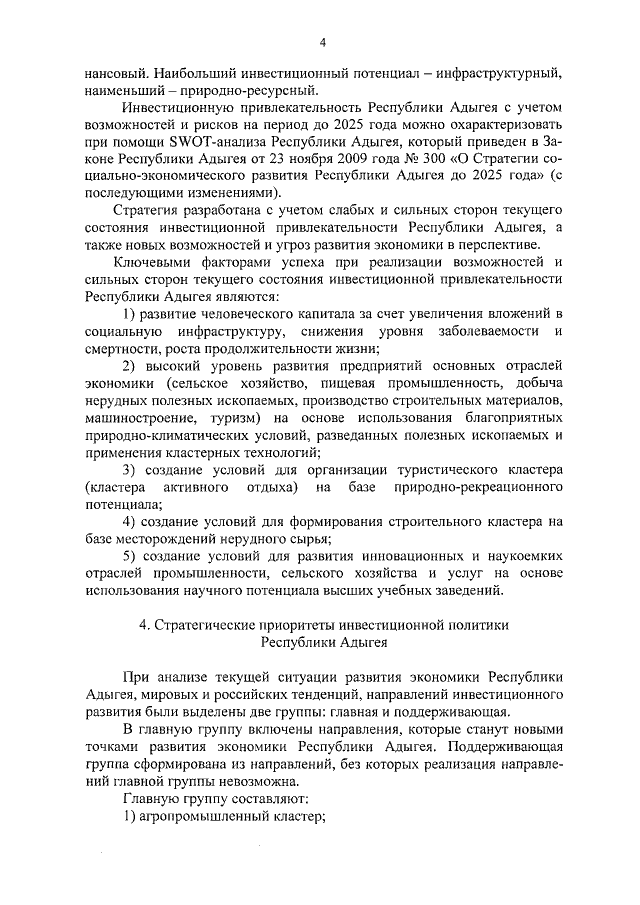 4

нансовый. Наибольший инвестиционный потенциал – инфраструктурный, наименьший – природно-ресурсный.

Инвестиционную привлекательность Республики Адыгея с учетом возможностей и рисков на период до 2025 года можно охарактеризовать при помощи SWOT-анализа Республики Адыгея, который приведен в Законе Республики Адыгея от 23 ноября 2009 года № 300 «О Стратегии социально-экономического развития Республики Адыгея до 2025 года» (с последующими изменениями).

Стратегия разработана с учетом слабых и сильных сторон текущего состояния инвестиционной привлекательности Республики Адыгея, а также новых возможностей и угроз развития экономики в перспективе.

Ключевыми факторами успеха при реализации возможностей и сильных сторон текущего состояния инвестиционной привлекательности Республики Адыгея являются:

1) развитие человеческого капитала за счет увеличения вложений в социальную инфраструктуру, снижения уровня заболеваемости и смертности, роста продолжительности жизни;

2) высокий уровень развития предприятий основных отраслей экономики (сельское хозяйство, пищевая промышленность, добыча нерудных полезных ископаемых, производство строительных материалов, машиностроение, туризм) на основе использования благоприятных природно-климатических условий, разведанных полезных ископаемых и применения кластерных технологий;

3) создание условий для организации туристического кластера (кластера активного отдыха) на базе природно-рекреационного потенциала;

4) создание условий для формирования строительного кластера на базе месторождений нерудного сырья;

5) создание условий для развития инновационных и наукоемких отраслей промышленности, сельского хозяйства и услуг на основе использования научного потенциала высших учебных заведений.

4. Стратегические приоритеты инвестиционной политики Республики Адыгея

При анализе текущей ситуации развития экономики Республики Адыгея, мировых и российских тенденций, направлений инвестиционного развития были выделены две группы: главная и поддерживающая.

В главную группу включены направления, которые станут новыми точками развития экономики Республики Адыгея. Поддерживающая группа сформирована из направлений, без которых реализация направлений главной группы невозможна.

Главную группу составляют:

1) агропромышленный кластер;